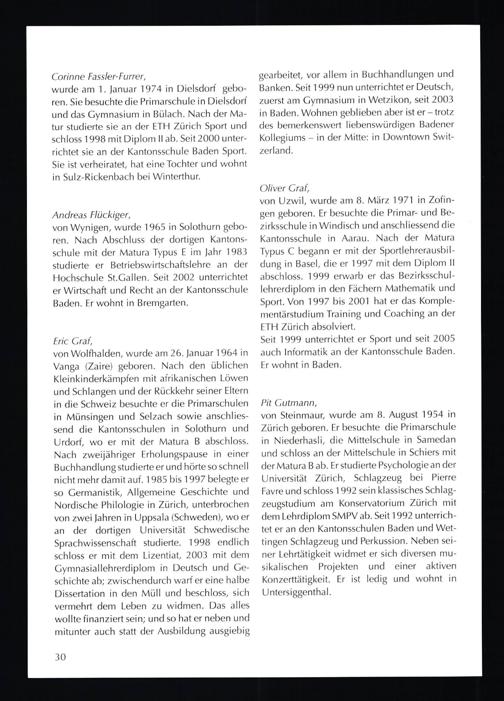 Corinne Fassler-Furrer,
wurde am 1. Januar 1974 in Dielsdorf geboren. Sie besuchte die Primarschule in Dielsdorf und das Gymnasium in Bülach. Nach der Matur studierte sie an der ETH Zürich Sport und schloss 1998 mit Diplom II ab. Seit 2000 unterrichtet sie an der Kantonsschule Baden Sport. Sie ist verheiratet, hat eine Tochter und wohnt in Sulz-Rickenbach bei Winterthur.

Andreas Flückiger,
von Wynigen, wurde 1965 in Solothurn geboren. Nach Abschluss der dortigen Kantonsschule mit der Matura Typus E im Jahr 1983 studierte er Betriebswirtschaftslehre an der Hochschule St.Gallen. Seit 2002 unterrichtet er Wirtschaft und Recht an der Kantonsschule Baden. Er wohnt in Bremgarten.

Eric Graf,
von Wolfhalden, wurde am 26. Januar 1964 in Vanga (Zaire) geboren. Nach den üblichen Kleinkinderkämpfen mit afrikanischen Löwen und Schlangen und der Rückkehr seiner Eltern in die Schweiz besuchte er die Primarschulen in Münsingen und Selzach sowie anschliessend die Kantonsschulen in Solothurn und Urdorf, wo er mit der Matura B abschloss. Nach zweijähriger Erholungspause in einer Buchhandlung studierte er und hörte so schnell nicht mehr damit auf. 1985 bis 1997 belegte er so Germanistik, Allgemeine Geschichte und Nordische Philologie in Zürich, unterbrochen von zwei Jahren in Uppsala (Schweden), wo er an der dortigen Universität Schwedische Sprachwissenschaft studierte. 1998 endlich schloss er mit dem Lizentiat, 2003 mit dem Gymnasiallehrerdiplom in Deutsch und Geschichte ab; zwischendurch warf er eine halbe Dissertation in den Müll und beschloss, sich vermehrt dem Leben zu widmen. Das alles wollte finanziert sein; und so hat er neben und mitunter auch statt der Ausbildung ausgiebig gearbeitet, vor allem in Buchhandlungen und Banken. Seit 1999 nun unterrichtet er Deutsch, zuerst am Gymnasium in Wetzikon, seit 2003 in Baden. Wohnen geblieben aber ist er – trotz des bemerkenswert liebenswürdigen Badener Kollegiums – in der Mitte: in Downtown Switzerland.

Oliver Graf,
von Uzwil, wurde am 8. März 1971 in Zofingen geboren. Er besuchte die Primar- und Bezirksschule in Windisch und anschliessend die Kantonsschule in Aarau. Nach der Matura Typus C begann er mit der Sportlehrerausbildung in Basel, die er 1997 mit dem Diplom II abschloss. 1999 erwarb er das Bezirksschullehrerdiplom in den Fächern Mathematik und Sport. Von 1997 bis 2001 hat er das Komplementärstudium Training und Coaching an der ETH Zürich absolviert.
Seit 1999 unterrichtet er Sport und seit 2005 auch Informatik an der Kantonsschule Baden. Er wohnt in Baden.

Pit Gutmann,
von Steinmaur, wurde am 8. August 1954 in Zürich geboren. Er besuchte die Primarschule in Niederhasli, die Mittelschule in Samedan und schloss an der Mittelschule in Schiers mit der Matura B ab. Er studierte Psychologie an der Universität Zürich, Schlagzeug bei Pierre Favre und schloss 1992 sein klassisches Schlagzeugstudium am Konservatorium Zürich mit dem Lehrdiplom SMPV ab. Seit 1992 unterrichtet er an den Kantonsschulen Baden und Wettingen Schlagzeug und Perkussion. Neben seiner Lehrtätigkeit widmet er sich diversen musikalischen Projekten und einer aktiven Konzerttätigkeit. Er ist ledig und wohnt in Untersiggenthal.

30